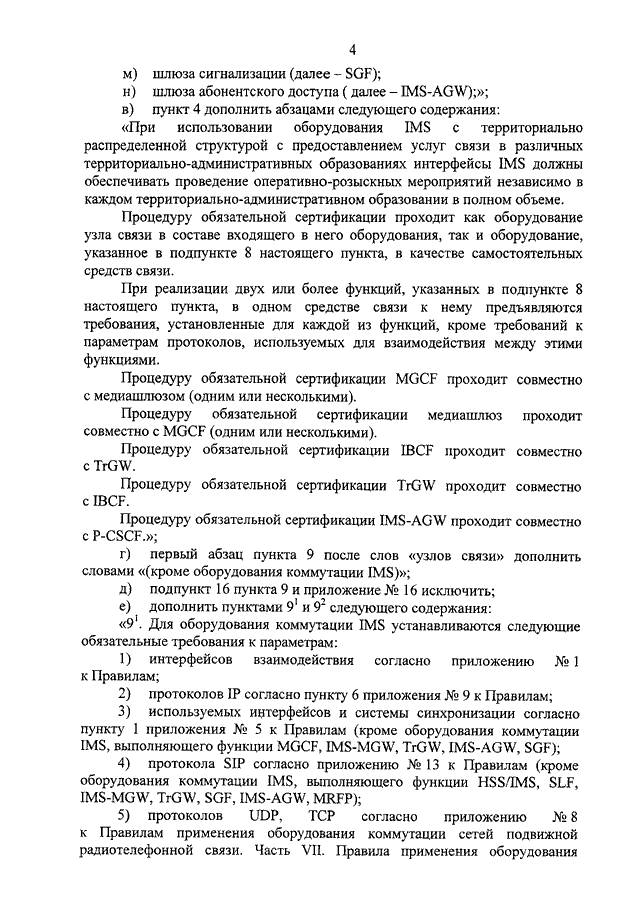 4

м) шлюза сигнализации (далее – SGF);

н) шлюза абонентского доступа ( далее – IMS-AGW);»;

в) пункт 4 дополнить абзацами следующего содержания:

«При использовании оборудования IMS с территориально распределенной структурой с предоставлением услуг связи в различных территориально-административных образованиях интерфейсы IMS должны обеспечивать проведение оперативно-розыскных мероприятий независимо в каждом территориально-административном образовании в полном объеме.

Процедуру обязательной сертификации проходит как оборудование узла связи в составе входящего в него оборудования, так и оборудование, указанное в подпункте 8 настоящего пункта, в качестве самостоятельных средств связи.

При реализации двух или более функций, указанных в подпункте 8 настоящего пункта, в одном средстве связи к нему предъявляются требования, установленные для каждой из функций, кроме требований к параметрам протоколов, используемых для взаимодействия между этими функциями.

Процедуру обязательной сертификации MGCF проходит совместно с медиашлюзом (одним или несколькими).

Процедуру обязательной сертификации медиашлюз проходит совместно с MGCF (одним или несколькими).

Процедуру обязательной сертификации IBCF проходит совместно с TrGW.

Процедуру обязательной сертификации TrGW проходит совместно с IBCF.

Процедуру обязательной сертификации IMS-AGW проходит совместно с P-CSCF.»;

г) первый абзац пункта 9 после слов «узлов связи» дополнить словами «(кроме оборудования коммутации IMS)»;

д) подпункт 16 пункта 9 и приложение № 16 исключить;

е) дополнить пунктами $9^1$ и $9^2$ следующего содержания:

«$9^1$. Для оборудования коммутации IMS устанавливаются следующие обязательные требования к параметрам:

1) интерфейсов взаимодействия согласно приложению № 1 к Правилам;

2) протоколов IP согласно пункту 6 приложения № 9 к Правилам;

3) используемых интерфейсов и системы синхронизации согласно пункту 1 приложения № 5 к Правилам (кроме оборудования коммутации IMS, выполняющего функции MGCF, IMS-MGW, TrGW, IMS-AGW, SGF);

4) протокола SIP согласно приложению № 13 к Правилам (кроме оборудования коммутации IMS, выполняющего функции HSS/IMS, SLF, IMS-MGW, TrGW, SGF, IMS-AGW, MRFP);

5) протоколов UDP, TCP согласно приложению № 8 к Правилам применения оборудования коммутации сетей подвижной радиотелефонной связи. Часть VII. Правила применения оборудования